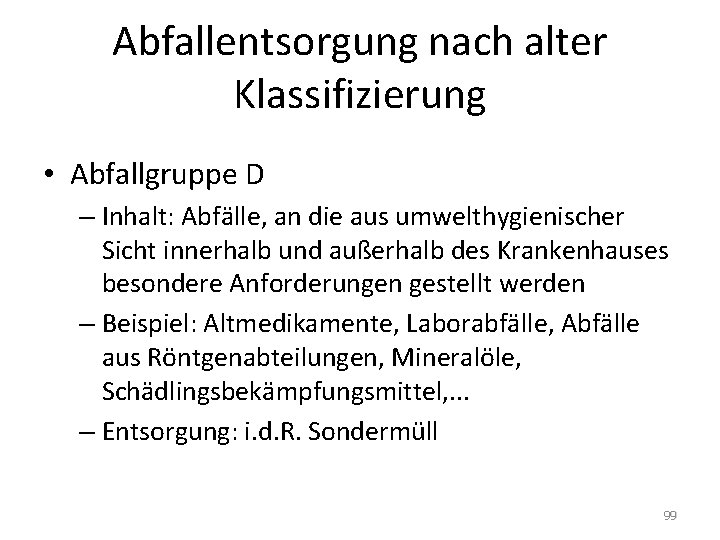 Abfallentsorgung nach alter Klassifizierung

• Abfallgruppe D

– Inhalt: Abfälle, an die aus umwelthygienischer Sicht innerhalb und außerhalb des Krankenhauses besondere Anforderungen gestellt werden

– Beispiel: Altmedikamente, Laborabfälle, Abfälle aus Röntgenabteilungen, Mineralöle, Schädlingsbekämpfungsmittel,...

– Entsorgung: i.d.R. Sondermüll

99